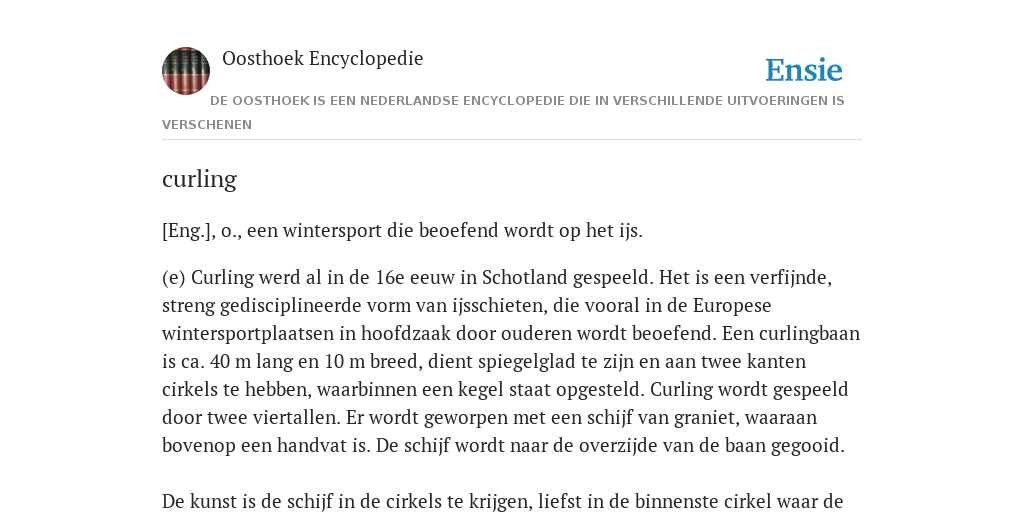 Oosthoek Encyclopedie

Ensie

DE OOSTHOEK IS EEN NEDERLANDSE ENCYCLOPEDIE DIE IN VERSCHILLENDE UITVOERINGEN IS VERSCHENEN

curling

[Eng.], o., een wintersport die beoefend wordt op het ijs.

(e) Curling werd al in de 16e eeuw in Schotland gespeeld. Het is een verfijnde, streng gedisciplineerde vorm van ijsschieten, die vooral in de Europese wintersportplaatsen in hoofdzaak door ouderen wordt beoefend. Een curlingbaan is ca. 40 m lang en 10 m breed, dient spiegelglad te zijn en aan twee kanten cirkels te hebben, waarbinnen een kegel staat opgesteld. Curling wordt gespeeld door twee viertallen. Er wordt geworpen met een schijf van graniet, waaraan bovenop een handvat is. De schijf wordt naar de overzijde van de baan gegooid.

De kunst is de schijf in de cirkels te krijgen, liefst in de binnenste cirkel waar de